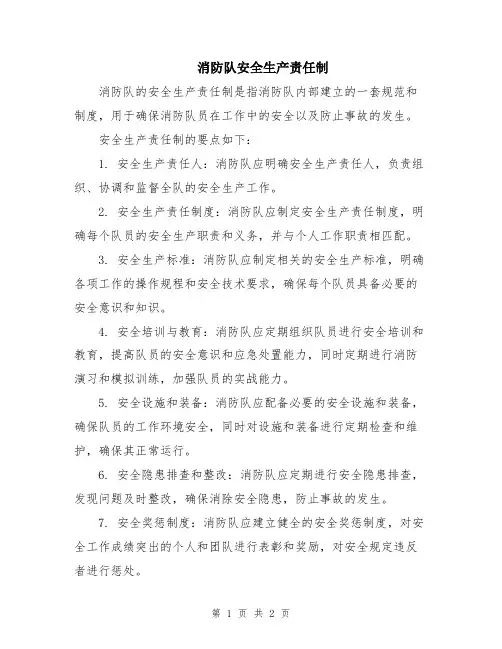 消防队安全生产责任制

消防队的安全生产责任制是指消防队内部建立的一套规范和制度，用于确保消防队员在工作中的安全以及防止事故的发生。

安全生产责任制的要点如下：

1. 安全生产责任人：消防队应明确安全生产责任人，负责组织、协调和监督全队的安全生产工作。

2. 安全生产责任制度：消防队应制定安全生产责任制度，明确每个队员的安全生产职责和义务，并与个人工作职责相匹配。

3. 安全生产标准：消防队应制定相关的安全生产标准，明确各项工作的操作规程和安全技术要求，确保每个队员具备必要的安全意识和知识。

4. 安全培训与教育：消防队应定期组织队员进行安全培训和教育，提高队员的安全意识和应急处置能力，同时定期进行消防演习和模拟训练，加强队员的实战能力。

5. 安全设施和装备：消防队应配备必要的安全设施和装备，确保队员的工作环境安全，同时对设施和装备进行定期检查和维护，确保其正常运行。

6. 安全隐患排查和整改：消防队应定期进行安全隐患排查，发现问题及时整改，确保消除安全隐患，防止事故的发生。

7. 安全奖惩制度：消防队应建立健全的安全奖惩制度，对安全工作成绩突出的个人和团队进行表彰和奖励，对安全规定违反者进行惩处。

第 1 页 共 2 页